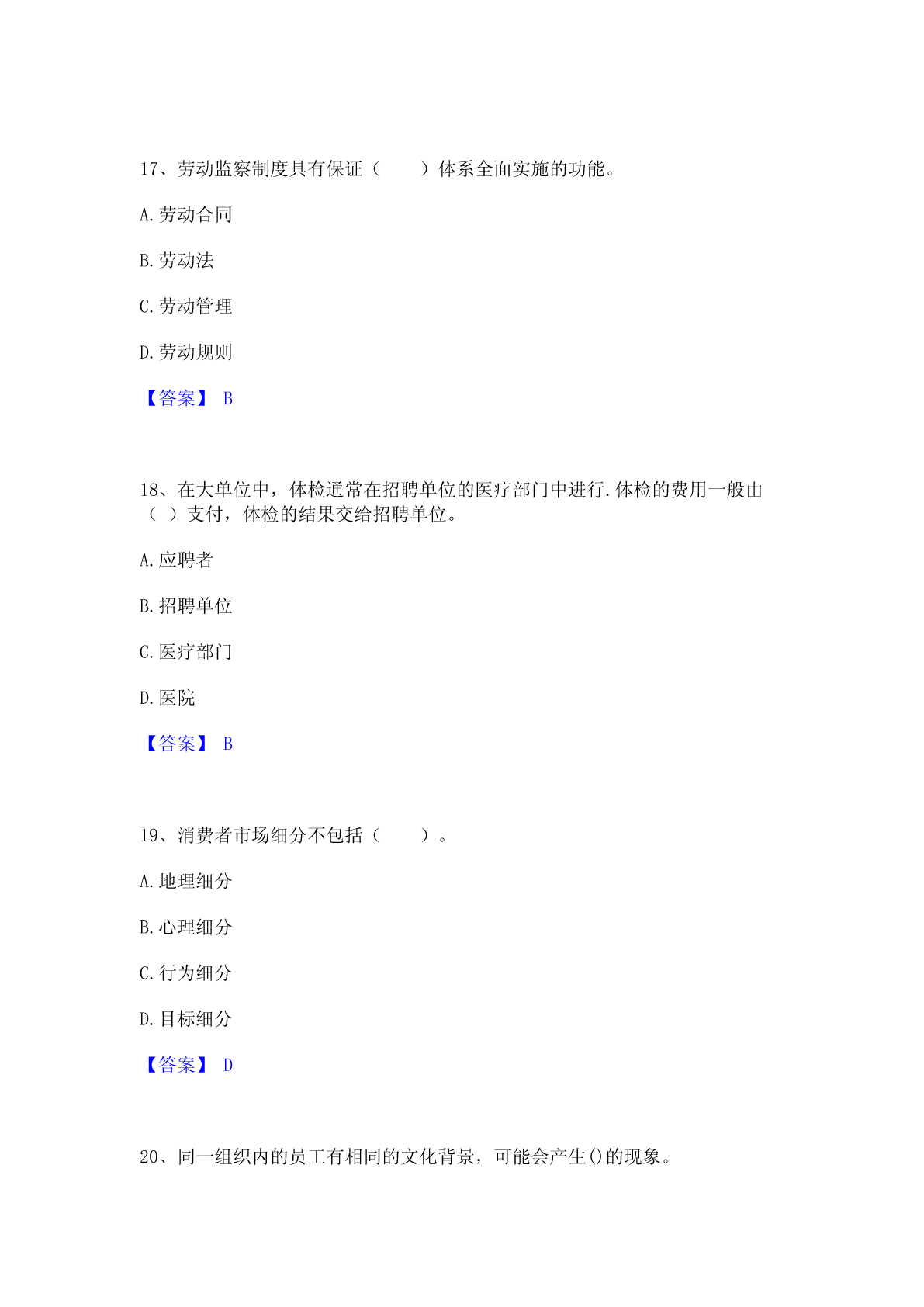 17、劳动监察制度具有保证（　　）体系全面实施的功能。

A.劳动合同

B.劳动法

C.劳动管理

D.劳动规则

【答案】 B

18、在大单位中，体检通常在招聘单位的医疗部门中进行.体检的费用一般由（ ）支付，体检的结果交给招聘单位。

A.应聘者

B.招聘单位

C.医疗部门

D.医院

【答案】 B

19、消费者市场细分不包括（　　）。

A.地理细分

B.心理细分

C.行为细分

D.目标细分

【答案】 D

20、同一组织内的员工有相同的文化背景，可能会产生()的现象。